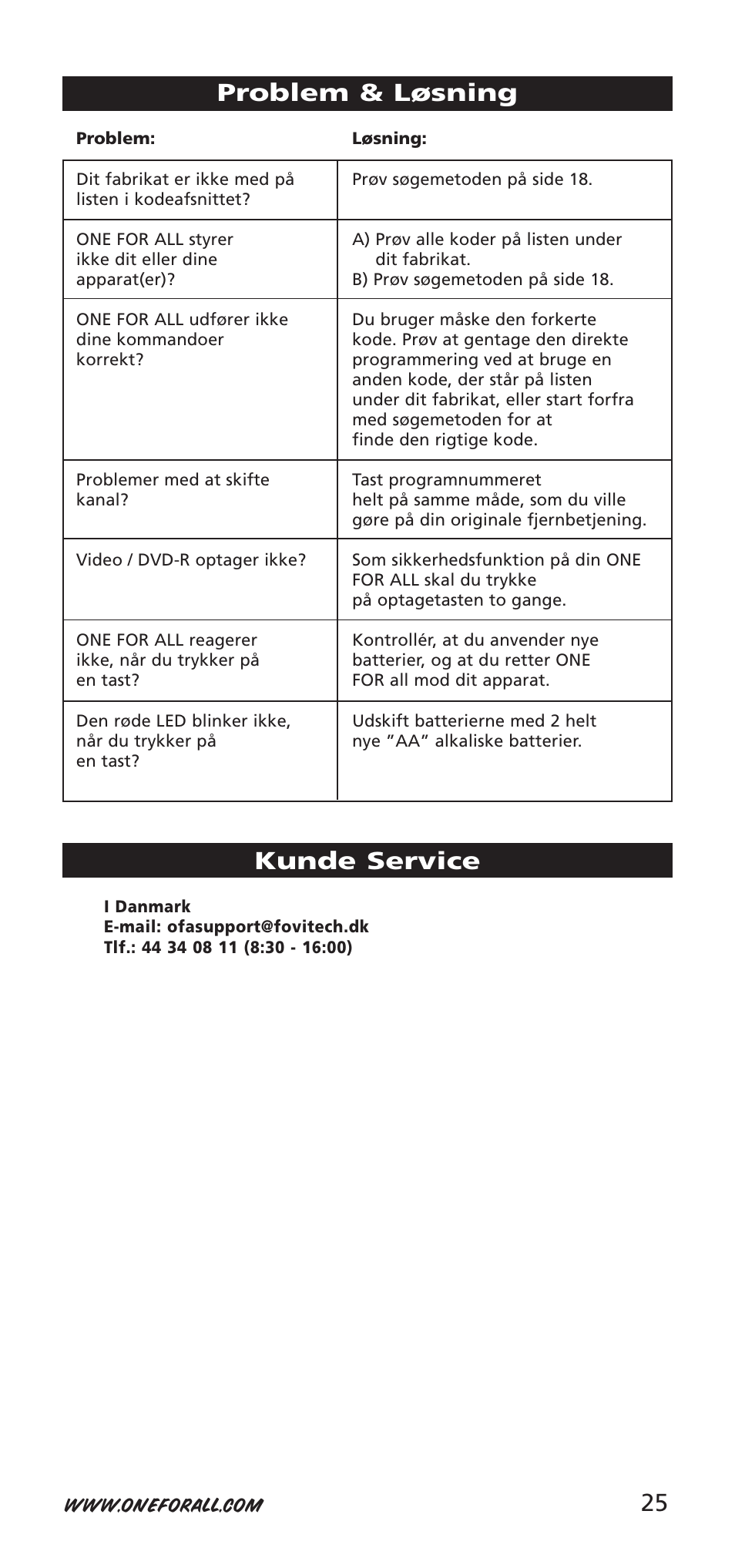 Problem & Løsning

| Problem: | Løsning: |
|---|---|
| Dit fabrikat er ikke med på listen i kodeafsnittet? | Prøv søgemetoden på side 18. |
| ONE FOR ALL styrer ikke dit eller dine apparat(er)? | A) Prøv alle koder på listen under dit fabrikat. B) Prøv søgemetoden på side 18. |
| ONE FOR ALL udfører ikke dine kommandoer korrekt? | Du bruger måske den forkerte kode. Prøv at gentage den direkte programmering ved at bruge en anden kode, der står på listen under dit fabrikat, eller start forfra med søgemetoden for at finde den rigtige kode. |
| Problemer med at skifte kanal? | Tast programnummeret helt på samme måde, som du ville gøre på din originale fjernbetjening. |
| Video / DVD-R optager ikke? | Som sikkerhedsfunktion på din ONE FOR ALL skal du trykke på optagetasten to gange. |
| ONE FOR ALL reagerer ikke, når du trykker på en tast? | Kontrollér, at du anvender nye batterier, og at du retter ONE FOR all mod dit apparat. |
| Den røde LED blinker ikke, når du trykker på en tast? | Udskift batterierne med 2 helt nye ”AA” alkaliske batterier. |

Kunde Service

I Danmark
E-mail: ofasupport@fovitech.dk
Tlf.: 44 34 08 11 (8:30 - 16:00)

WWW.ONEFORALL.COM
25